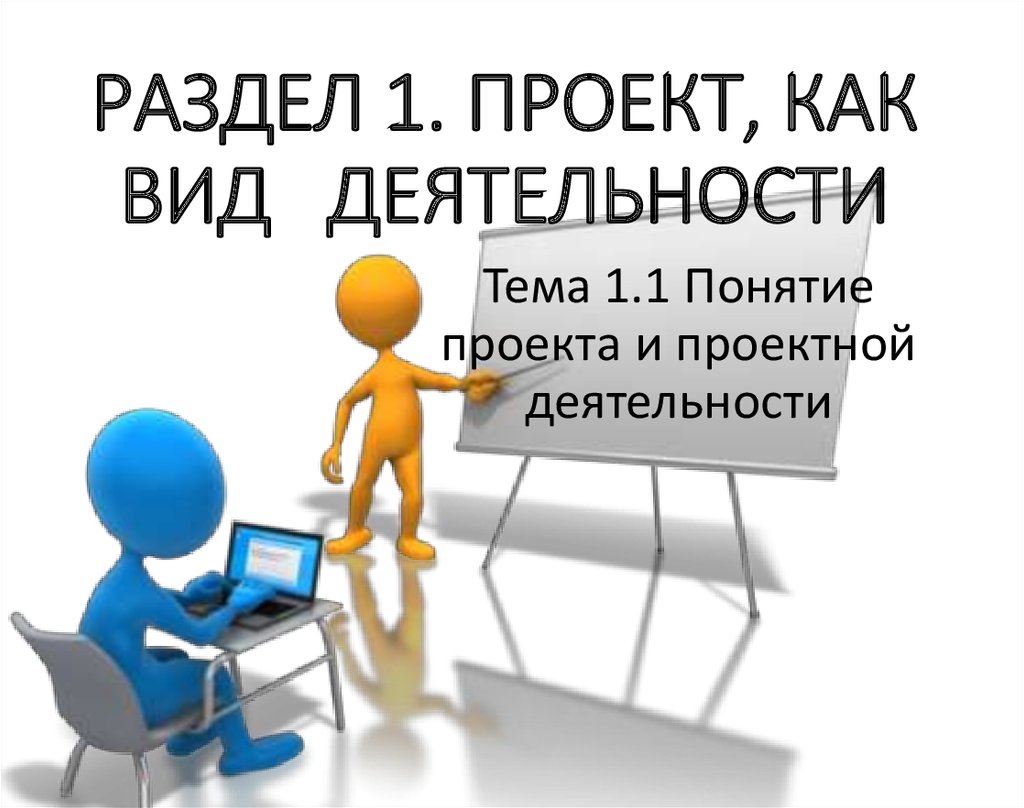 РАЗДЕЛ 1. ПРОЕКТ, КАК ВИД ДЕЯТЕЛЬНОСТИ

Тема 1.1 Понятие проекта и проектной деятельности